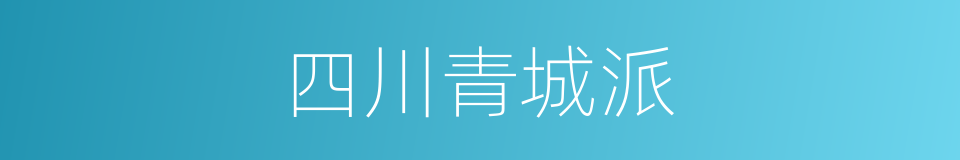 四川青城派